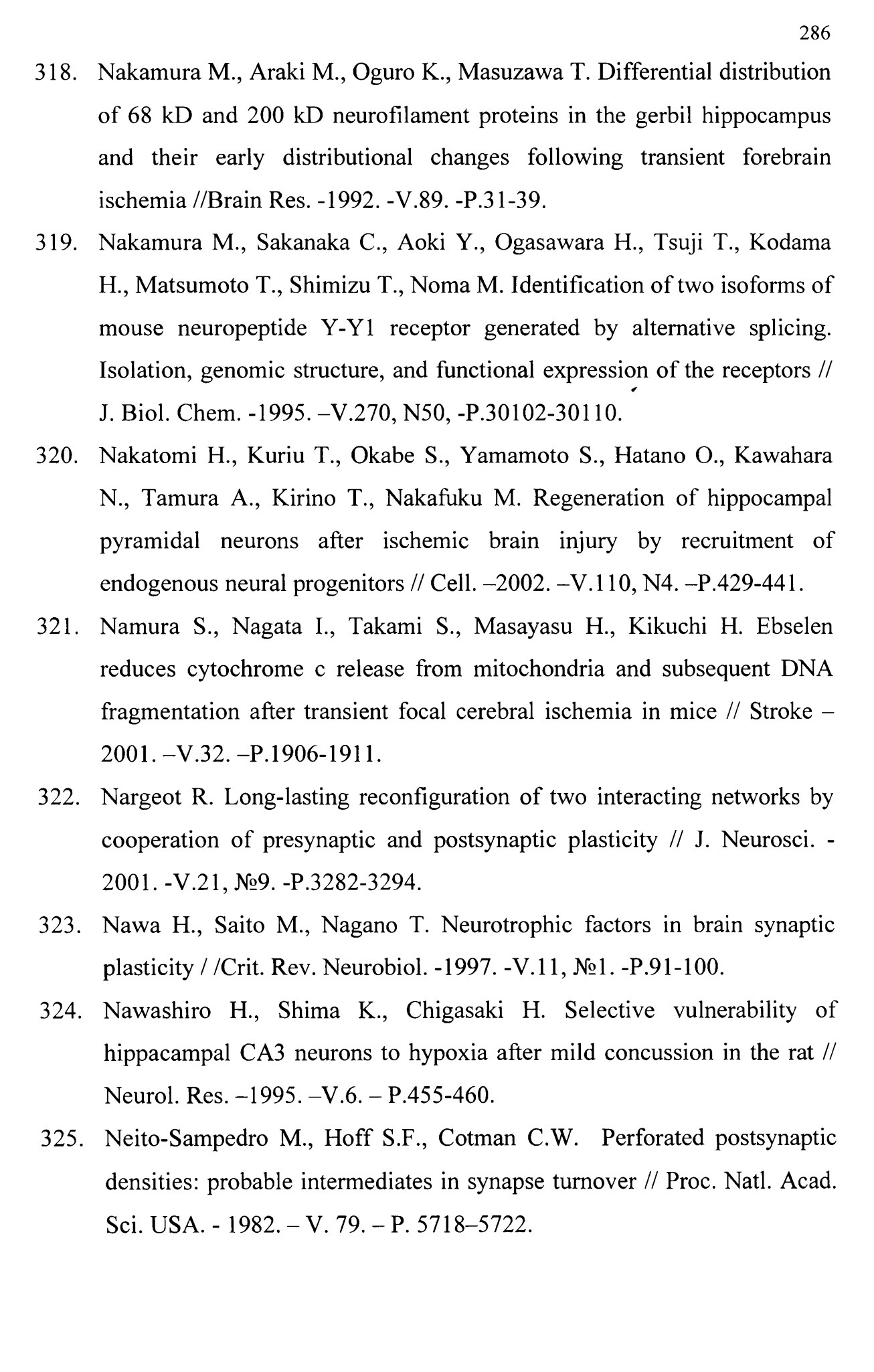 286

318. Nakamura M., Araki M., Oguro K., Masuzawa T. Differential distribution of 68 kD and 200 kD neurofilament proteins in the gerbil hippocampus and their early distributional changes following transient forebrain ischemia //Brain Res. -1992. -V.89. -P.31-39.

319. Nakamura M., Sakanaka C., Aoki Y., Ogasawara H., Tsuji T., Kodama H., Matsumoto T., Shimizu T., Noma M. Identification of two isoforms of mouse neuropeptide Y-Y1 receptor generated by alternative splicing. Isolation, genomic structure, and functional expression of the receptors // J. Biol. Chem. -1995. –V.270, N50, -P.30102-30110.

320. Nakatomi H., Kuriu T., Okabe S., Yamamoto S., Hatano O., Kawahara N., Tamura A., Kirino T., Nakafuku M. Regeneration of hippocampal pyramidal neurons after ischemic brain injury by recruitment of endogenous neural progenitors // Cell. –2002. –V.110, N4. –P.429-441.

321. Namura S., Nagata I., Takami S., Masayasu H., Kikuchi H. Ebselen reduces cytochrome c release from mitochondria and subsequent DNA fragmentation after transient focal cerebral ischemia in mice // Stroke – 2001. –V.32. –P.1906-1911.

322. Nargeot R. Long-lasting reconfiguration of two interacting networks by cooperation of presynaptic and postsynaptic plasticity // J. Neurosci. - 2001. -V.21, №9. -P.3282-3294.

323. Nawa H., Saito M., Nagano T. Neurotrophic factors in brain synaptic plasticity / /Crit. Rev. Neurobiol. -1997. -V.11, №1. -P.91-100.

324. Nawashiro H., Shima K., Chigasaki H. Selective vulnerability of hippacampal CA3 neurons to hypoxia after mild concussion in the rat // Neurol. Res. –1995. –V.6. – P.455-460.

325. Neito-Sampedro M., Hoff S.F., Cotman C.W. Perforated postsynaptic densities: probable intermediates in synapse turnover // Proc. Natl. Acad. Sci. USA. - 1982. – V. 79. – P. 5718–5722.